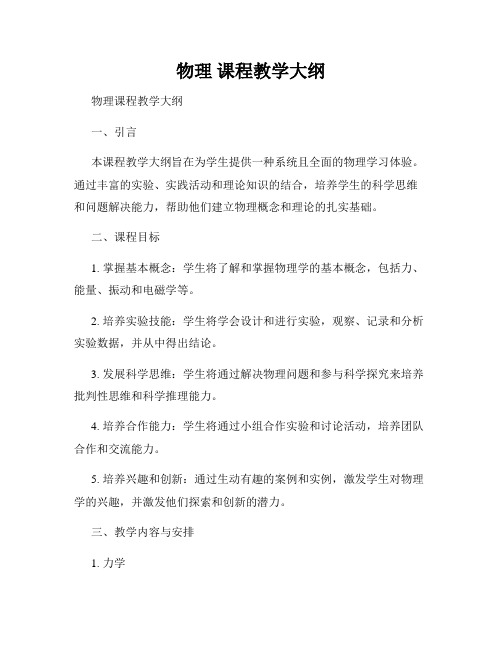 物理 课程教学大纲

物理课程教学大纲

一、引言

本课程教学大纲旨在为学生提供一种系统且全面的物理学习体验。通过丰富的实验、实践活动和理论知识的结合，培养学生的科学思维和问题解决能力，帮助他们建立物理概念和理论的扎实基础。

二、课程目标

1. 掌握基本概念：学生将了解和掌握物理学的基本概念，包括力、能量、振动和电磁学等。

2. 培养实验技能：学生将学会设计和进行实验，观察、记录和分析实验数据，并从中得出结论。

3. 发展科学思维：学生将通过解决物理问题和参与科学探究来培养批判性思维和科学推理能力。

4. 培养合作能力：学生将通过小组合作实验和讨论活动，培养团队合作和交流能力。

5. 培养兴趣和创新：通过生动有趣的案例和实例，激发学生对物理学的兴趣，并激发他们探索和创新的潜力。

三、教学内容与安排

1. 力学